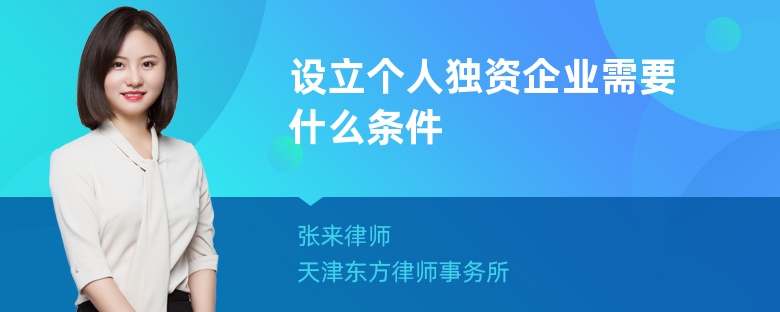 设立个人独资企业需要什么条件

张来律师
天津东方律师事务所